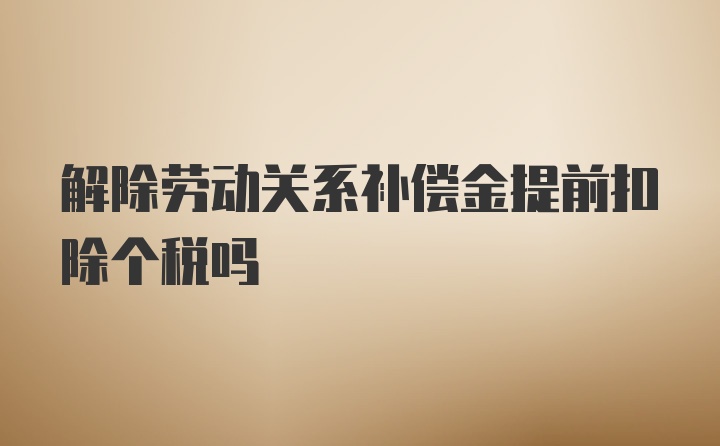 解除劳动关系补偿金提前扣除个税吗